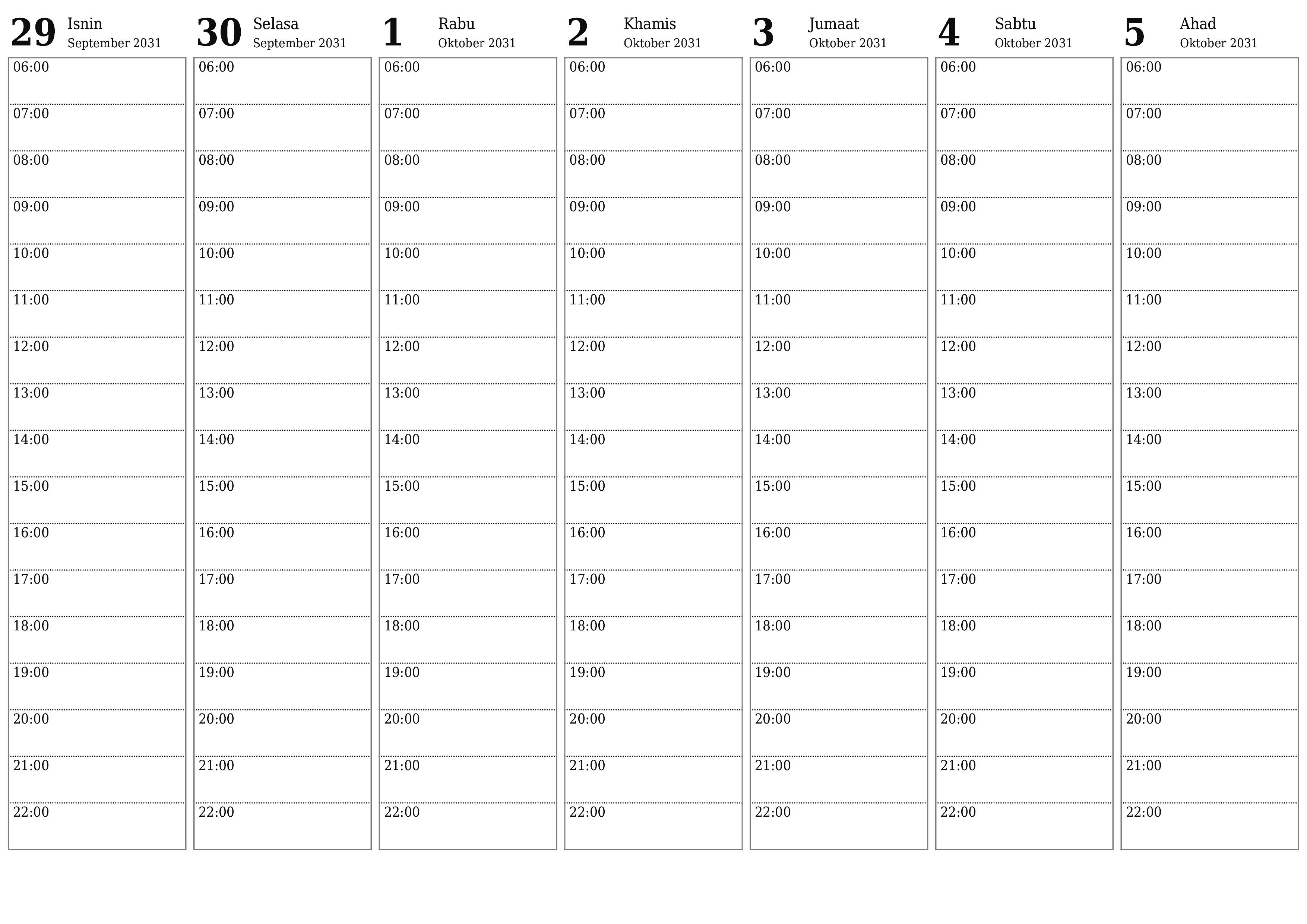 29 Isnin September 2031

06:00
07:00
08:00
09:00
10:00
11:00
12:00
13:00
14:00
15:00
16:00
17:00
18:00
19:00
20:00
21:00
22:00

30 Selasa September 2031

06:00
07:00
08:00
09:00
10:00
11:00
12:00
13:00
14:00
15:00
16:00
17:00
18:00
19:00
20:00
21:00
22:00

1 Rabu Oktober 2031

06:00
07:00
08:00
09:00
10:00
11:00
12:00
13:00
14:00
15:00
16:00
17:00
18:00
19:00
20:00
21:00
22:00

2 Khamis Oktober 2031

06:00
07:00
08:00
09:00
10:00
11:00
12:00
13:00
14:00
15:00
16:00
17:00
18:00
19:00
20:00
21:00
22:00

3 Jumaat Oktober 2031

06:00
07:00
08:00
09:00
10:00
11:00
12:00
13:00
14:00
15:00
16:00
17:00
18:00
19:00
20:00
21:00
22:00

4 Sabtu Oktober 2031

06:00
07:00
08:00
09:00
10:00
11:00
12:00
13:00
14:00
15:00
16:00
17:00
18:00
19:00
20:00
21:00
22:00

5 Ahad Oktober 2031

06:00
07:00
08:00
09:00
10:00
11:00
12:00
13:00
14:00
15:00
16:00
17:00
18:00
19:00
20:00
21:00
22:00